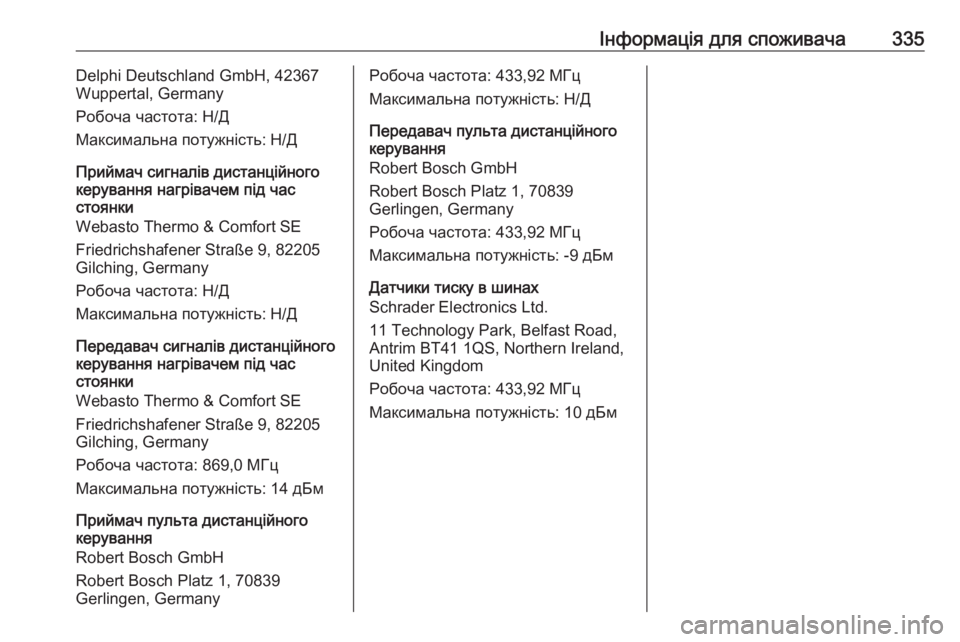 Інформація для споживача 335

Delphi Deutschland GmbH, 42367 Wuppertal, Germany

Робоча частота: Н/Д

Максимальна потужність: Н/Д

Приймач сигналів дистанційного керування нагрівачем під час стоянки
Webasto Thermo & Comfort SE

Friedrichshafener Straße 9, 82205 Gilching, Germany

Робоча частота: Н/Д

Максимальна потужність: Н/Д

Передавач сигналів дистанційного керування нагрівачем під час стоянки
Webasto Thermo & Comfort SE

Friedrichshafener Straße 9, 82205 Gilching, Germany

Робоча частота: 869,0 МГц

Максимальна потужність: 14 дБм

Приймач пульта дистанційного керування
Robert Bosch GmbH

Robert Bosch Platz 1, 70839 Gerlingen, Germany

Робоча частота: 433,92 МГц

Максимальна потужність: Н/Д

Передавач пульта дистанційного керування
Robert Bosch GmbH

Robert Bosch Platz 1, 70839 Gerlingen, Germany

Робоча частота: 433,92 МГц

Максимальна потужність: -9 дБм

Датчики тиску в шинах
Schrader Electronics Ltd.

11 Technology Park, Belfast Road, Antrim BT41 1QS, Northern Ireland, United Kingdom

Робоча частота: 433,92 МГц

Максимальна потужність: 10 дБм

carmanualsonline.info